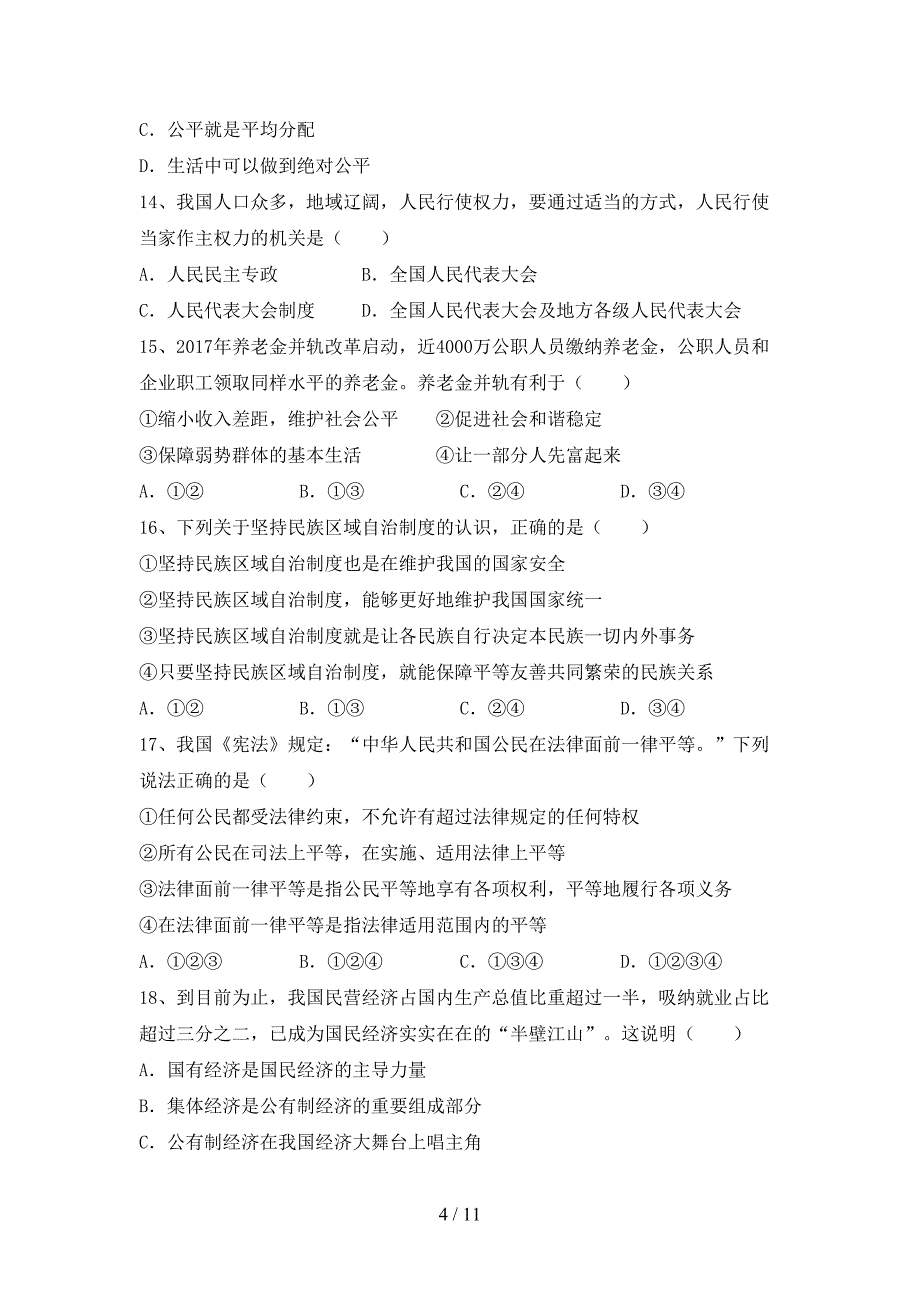 C．公平就是平均分配

D．生活中可以做到绝对公平

14、我国人口众多，地域辽阔，人民行使权力，要通过适当的方式，人民行使当家作主权力的机关是（　　）

A．人民民主专政　　B．全国人民代表大会

C．人民代表大会制度　　D．全国人民代表大会及地方各级人民代表大会

15、2017年养老金并轨改革启动，近4000万公职人员缴纳养老金，公职人员和企业职工领取同样水平的养老金。养老金并轨有利于（　　）

①缩小收入差距，维护社会公平　　②促进社会和谐稳定

③保障弱势群体的基本生活　　④让一部分人先富起来

A．①②　　B．①③　　C．②④　　D．③④

16、下列关于坚持民族区域自治制度的认识，正确的是（　　）

①坚持民族区域自治制度也是在维护我国的国家安全

②坚持民族区域自治制度，能够更好地维护我国国家统一

③坚持民族区域自治制度就是让各民族自行决定本民族一切内外事务

④只要坚持民族区域自治制度，就能保障平等友善共同繁荣的民族关系

A．①②　　B．①③　　C．②④　　D．③④

17、我国《宪法》规定：“中华人民共和国公民在法律面前一律平等。”下列说法正确的是（　　）

①任何公民都受法律约束，不允许有超过法律规定的任何特权

②所有公民在司法上平等，在实施、适用法律上平等

③法律面前一律平等是指公民平等地享有各项权利，平等地履行各项义务

④在法律面前一律平等是指法律适用范围内的平等

A．①②③　　B．①②④　　C．①③④　　D．①②③④

18、到目前为止，我国民营经济占国内生产总值比重超过一半，吸纳就业占比超过三分之二，已成为国民经济实实在在的“半壁江山”。这说明（　　）

A．国有经济是国民经济的主导力量

B．集体经济是公有制经济的重要组成部分

C．公有制经济在我国经济大舞台上唱主角

4 / 11